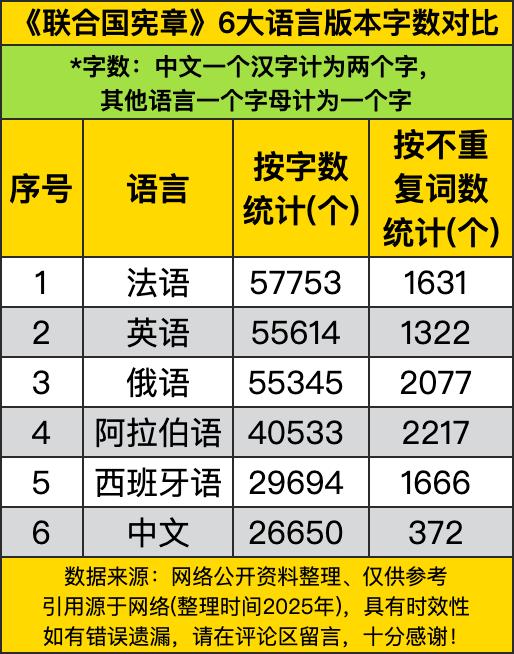 《联合国宪章》6大语言版本字数对比

*字数：中文一个汉字计为两个字，其他语言一个字母计为一个字

| 序号 | 语言 | 按字数统计(个) | 按不重复词数统计(个) |
|---|---|---|---|
| 1 | 法语 | 57753 | 1631 |
| 2 | 英语 | 55614 | 1322 |
| 3 | 俄语 | 55345 | 2077 |
| 4 | 阿拉伯语 | 40533 | 2217 |
| 5 | 西班牙语 | 29694 | 1666 |
| 6 | 中文 | 26650 | 372 |

数据来源：网络公开资料整理、仅供参考
引用源于网络(整理时间2025年)，具有时效性
如有错误遗漏，请在评论区留言，十分感谢！